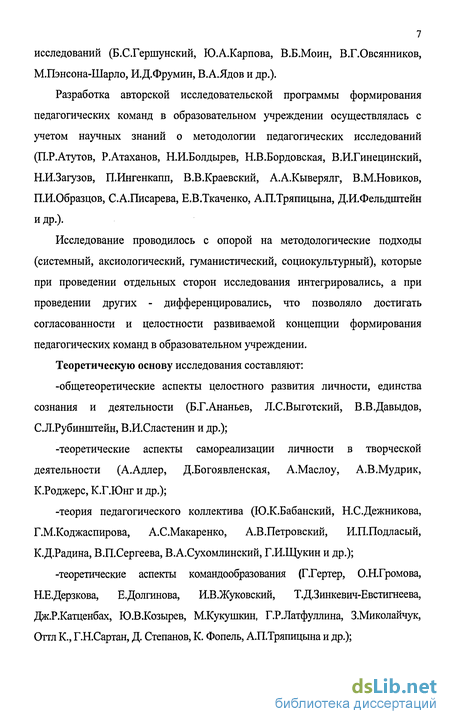 7

исследований (Б.С.Гершунский, Ю.А.Карпова, В.Б.Моин, В.Г.Овсянников, М.Пэнсона-Шарло, И.Д.Фрумин, В.А.Ядов и др.).

Разработка авторской исследовательской программы формирования педагогических команд в образовательном учреждении осуществлялась с учетом научных знаний о методологии педагогических исследований (П.Р.Атутов, Р.Атаханов, Н.И.Болдырев, Н.В.Бордовская, В.И.Гинецинский, Н.И.Загузов, П.Ингенкапп, В.В.Краевский, А.А.Кыверялг, В.М.Новиков, П.И.Образцов, С.А.Писарева, Е.В.Ткаченко, А.П.Тряпицына, Д.И.Фельдштейн и др.).

Исследование проводилось с опорой на методологические подходы (системный, аксиологический, гуманистический, социокультурный), которые при проведении отдельных сторон исследования интегрировались, а при проведении других - дифференцировались, что позволяло достигать согласованности и целостности развиваемой концепции формирования педагогических команд в образовательном учреждении.

Теоретическую основу исследования составляют:

-общетеоретические аспекты целостного развития личности, единства сознания и деятельности (Б.Г.Ананьев, Л.С.Выготский, В.В.Давыдов, С.Л.Рубинштейн, В.И.Сластенин и др.);

-теоретические аспекты самореализации личности в творческой деятельности (А.Адлер, Д.Богоявленская, А.Маслоу, А.В.Мудрик, К.Роджерс, К.Г.Юнг и др.);

-теория педагогического коллектива (Ю.К.Бабанский, Н.С.Дежникова, Г.М.Коджаспирова, А.С.Макаренко, А.В.Петровский, И.П.Подласый, К.Д.Радина, В.П.Сергеева, В.А.Сухомлинский, Г.И.Щукин и др.);

-теоретические аспекты командообразования (Г.Гертер, О.Н.Громова, Н.Е.Дерзкова, Е.Долгинова, И.В.Жуковский, Т.Д.Зинкевич-Евстигнеева, Дж.Р.Катценбах, Ю.В.Козырев, М.Кукушкин, Г.Р.Латфуллина, З.Миколайчук, Оттл К., Г.Н.Сартан, Д. Степанов, К. Фопель, А.П.Тряпицына и др.);

dsLib.net
библиотека диссертаций